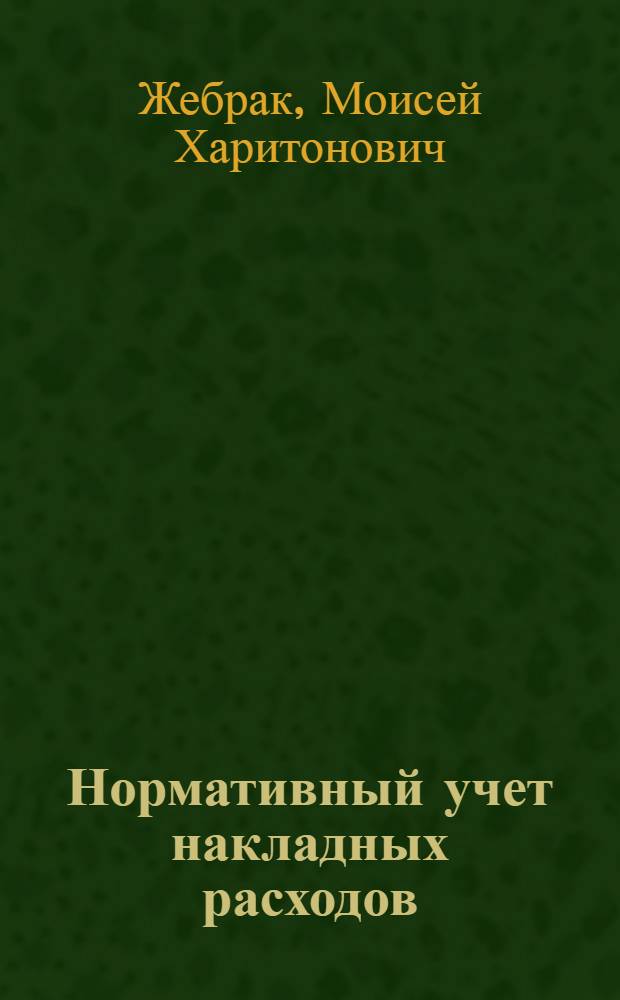 Жебрак, Моисей Харитонович

Нормативный учет накладных расходов